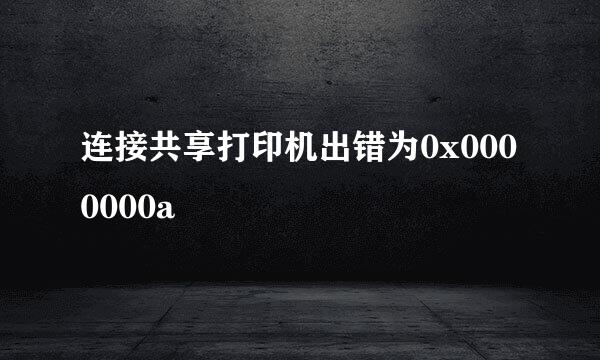 连接共享打印机出错为0x0000000a